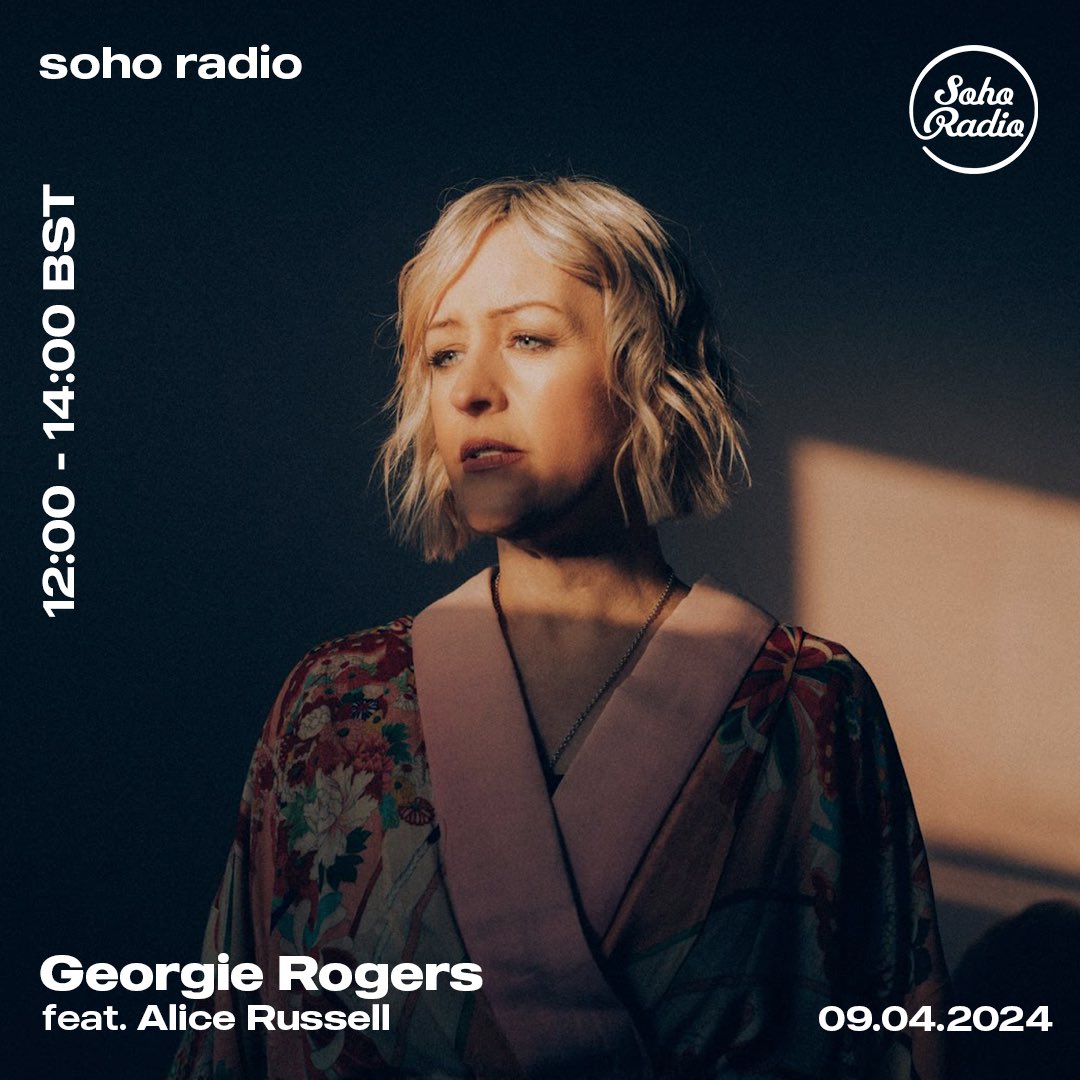 soho radio

Soho Radio

12:00 - 14:00 BST

Georgie Rogers
feat. Alice Russell

09.04.2024